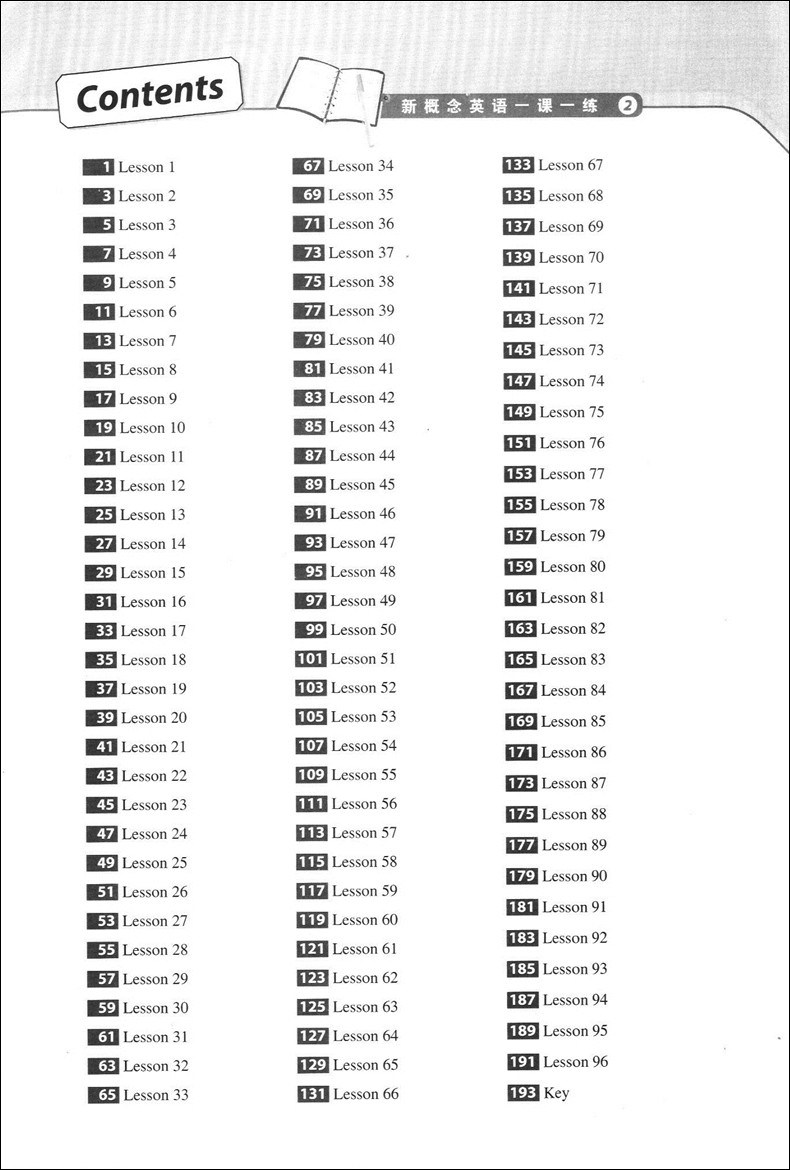 Contents

新概念英语一课一练 2

1 Lesson 1
3 Lesson 2
5 Lesson 3
7 Lesson 4
9 Lesson 5
11 Lesson 6
13 Lesson 7
15 Lesson 8
17 Lesson 9
19 Lesson 10
21 Lesson 11
23 Lesson 12
25 Lesson 13
27 Lesson 14
29 Lesson 15
31 Lesson 16
33 Lesson 17
35 Lesson 18
37 Lesson 19
39 Lesson 20
41 Lesson 21
43 Lesson 22
45 Lesson 23
47 Lesson 24
49 Lesson 25
51 Lesson 26
53 Lesson 27
55 Lesson 28
57 Lesson 29
59 Lesson 30
61 Lesson 31
63 Lesson 32
65 Lesson 33

67 Lesson 34
69 Lesson 35
71 Lesson 36
73 Lesson 37
75 Lesson 38
77 Lesson 39
79 Lesson 40
81 Lesson 41
83 Lesson 42
85 Lesson 43
87 Lesson 44
89 Lesson 45
91 Lesson 46
93 Lesson 47
95 Lesson 48
97 Lesson 49
99 Lesson 50
101 Lesson 51
103 Lesson 52
105 Lesson 53
107 Lesson 54
109 Lesson 55
111 Lesson 56
113 Lesson 57
115 Lesson 58
117 Lesson 59
119 Lesson 60
121 Lesson 61
123 Lesson 62
125 Lesson 63
127 Lesson 64
129 Lesson 65
131 Lesson 66

133 Lesson 67
135 Lesson 68
137 Lesson 69
139 Lesson 70
141 Lesson 71
143 Lesson 72
145 Lesson 73
147 Lesson 74
149 Lesson 75
151 Lesson 76
153 Lesson 77
155 Lesson 78
157 Lesson 79
159 Lesson 80
161 Lesson 81
163 Lesson 82
165 Lesson 83
167 Lesson 84
169 Lesson 85
171 Lesson 86
173 Lesson 87
175 Lesson 88
177 Lesson 89
179 Lesson 90
181 Lesson 91
183 Lesson 92
185 Lesson 93
187 Lesson 94
189 Lesson 95
191 Lesson 96
193 Key